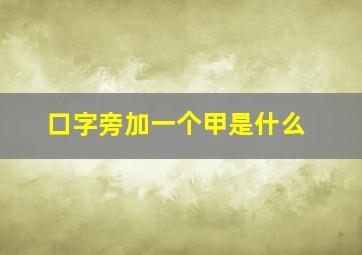 口字旁加一个甲是什么